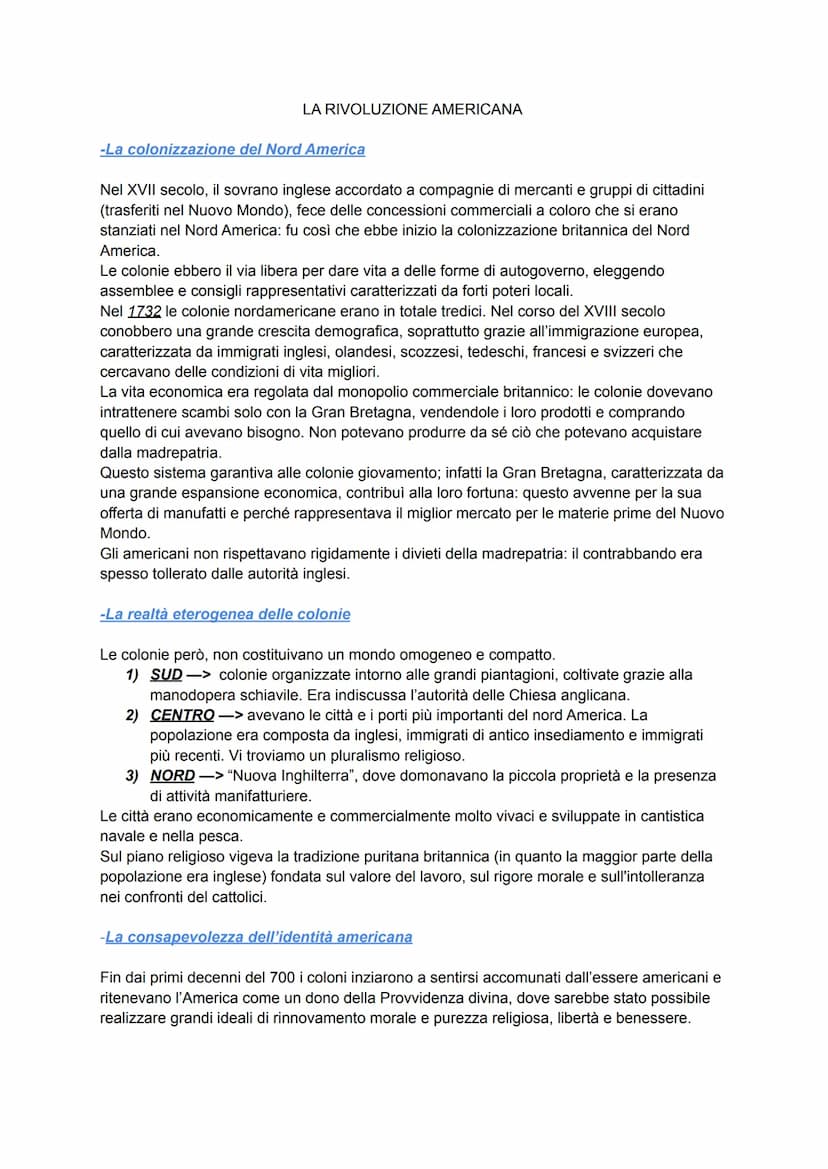 LA RIVOLUZIONE AMERICANA

-La colonizzazione del Nord America

Nel XVII secolo, il sovrano inglese accordato a compagnie di mercanti e gruppi di cittadini (trasferiti nel Nuovo Mondo), fece delle concessioni commerciali a coloro che si erano stanziati nel Nord America: fu così che ebbe inizio la colonizzazione britannica del Nord America.
Le colonie ebbero il via libera per dare vita a delle forme di autogoverno, eleggendo assemblee e consigli rappresentativi caratterizzati da forti poteri locali.
Nel 1732 le colonie nordamericane erano in totale tredici. Nel corso del XVIII secolo conobbero una grande crescita demografica, soprattutto grazie all'immigrazione europea, caratterizzata da immigrati inglesi, olandesi, scozzesi, tedeschi, francesi e svizzeri che cercavano delle condizioni di vita migliori.
La vita economica era regolata dal monopolio commerciale britannico: le colonie dovevano intrattenere scambi solo con la Gran Bretagna, vendendole i loro prodotti e comprando quello di cui avevano bisogno. Non potevano produrre da sé ciò che potevano acquistare dalla madrepatria.
Questo sistema garantiva alle colonie giovamento; infatti la Gran Bretagna, caratterizzata da una grande espansione economica, contribuì alla loro fortuna: questo avvenne per la sua offerta di manufatti e perché rappresentava il miglior mercato per le materie prime del Nuovo Mondo.
Gli americani non rispettavano rigidamente i divieti della madrepatria: il contrabbando era spesso tollerato dalle autorità inglesi.

-La realtà eterogenea delle colonie

Le colonie però, non costituivano un mondo omogeneo e compatto.
1) SUD —> colonie organizzate intorno alle grandi piantagioni, coltivate grazie alla manodopera schiavile. Era indiscussa l'autorità delle Chiesa anglicana.
2) CENTRO —> avevano le città e i porti più importanti del nord America. La popolazione era composta da inglesi, immigrati di antico insediamento e immigrati più recenti. Vi troviamo un pluralismo religioso.
3) NORD —> "Nuova Inghilterra", dove domonavano la piccola proprietà e la presenza di attività manifatturiere.
Le città erano economicamente e commercialmente molto vivaci e sviluppate in cantistica navale e nella pesca.
Sul piano religioso vigeva la tradizione puritana britannica (in quanto la maggior parte della popolazione era inglese) fondata sul valore del lavoro, sul rigore morale e sull'intolleranza nei confronti del cattolici.

-La consapevolezza dell'identità americana

Fin dai primi decenni del 700 i coloni inziarono a sentirsi accomunati dall'essere americani e ritenevano l'America come un dono della Provvidenza divina, dove sarebbe stato possibile realizzare grandi ideali di rinnovamento morale e purezza religiosa, libertà e benessere.